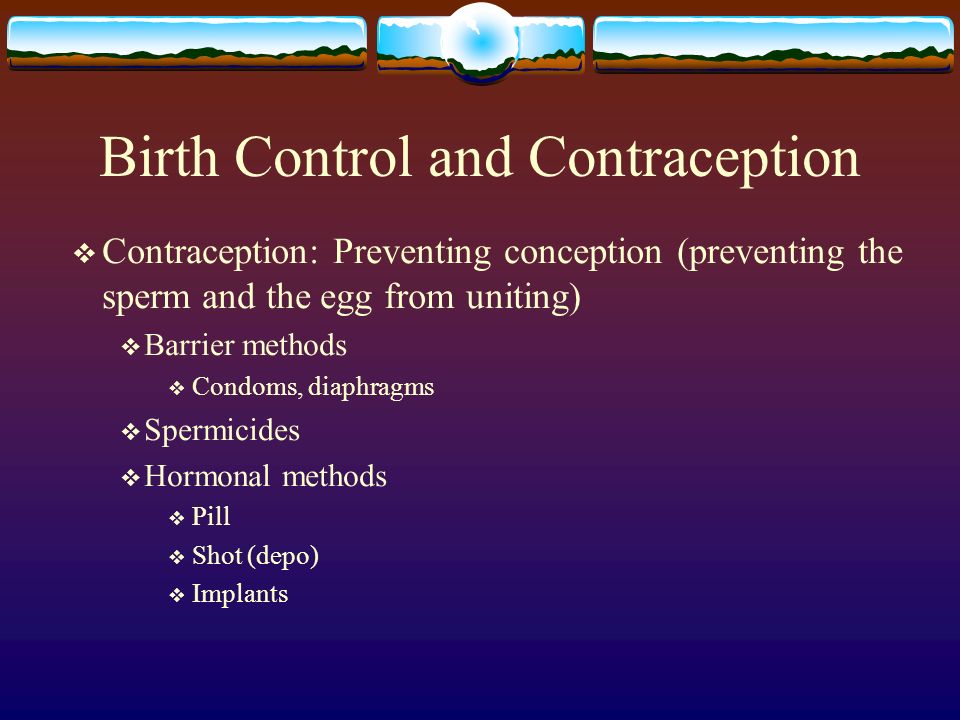 Birth Control and Contraception

❖ Contraception: Preventing conception (preventing the sperm and the egg from uniting)

❖ Barrier methods

❖ Condoms, diaphragms

❖ Spermicides

❖ Hormonal methods

❖ Pill

❖ Shot (depo)

❖ Implants